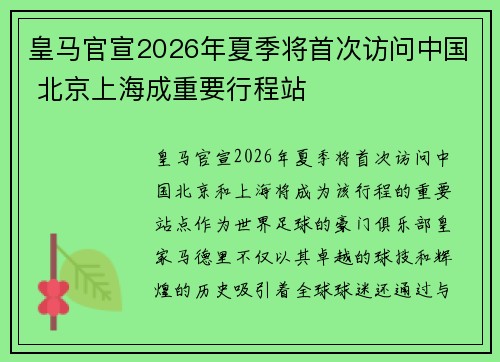 皇马官宣2026年夏季将首次访问中国 北京上海成重要行程站

皇马官宣2026年夏季将首次访问中国北京和上海将成为该行程的重要站点作为世界足球的豪门俱乐部皇家马德里不仅以其卓越的球技和辉煌的历史吸引着全球球迷还通过与